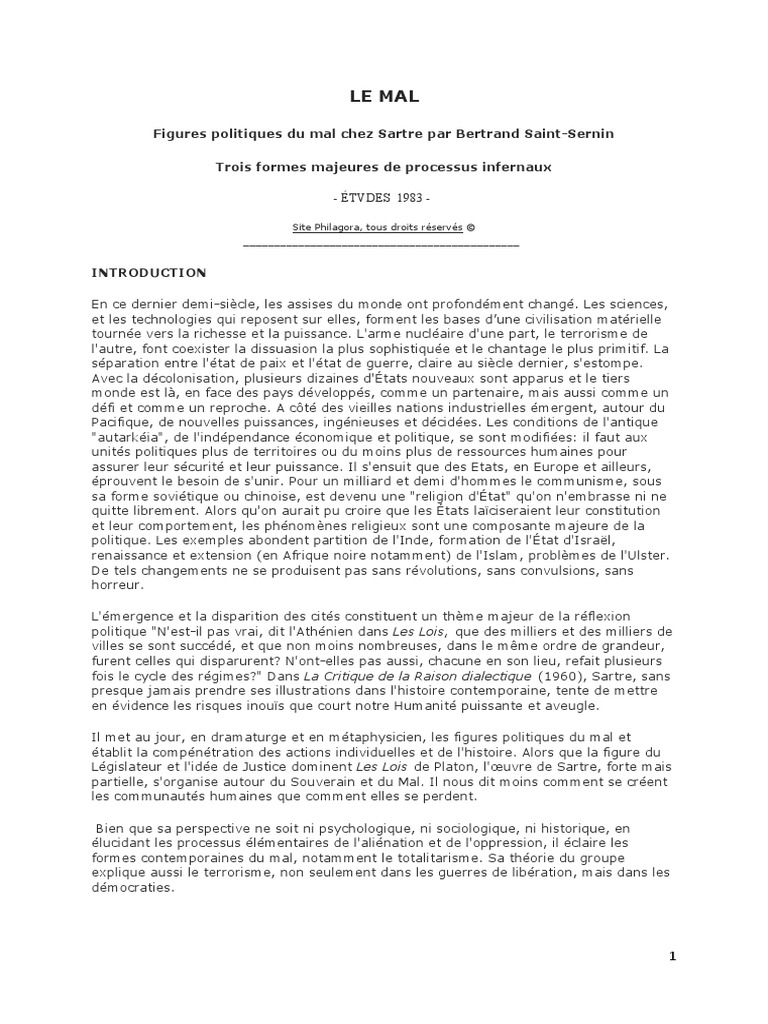 LE MAL

Figures politiques du mal chez Sartre par Bertrand Saint-Sernin

Trois formes majeures de processus infernaux

- ÉTVDES 1983 -

Site Philagora, tous droits réservés ©

INTRODUCTION

En ce dernier demi-siècle, les assises du monde ont profondément changé. Les sciences, et les technologies qui reposent sur elles, forment les bases d'une civilisation matérielle tournée vers la richesse et la puissance. L'arme nucléaire d'une part, le terrorisme de l'autre, font coexister la dissuasion la plus sophistiquée et le chantage le plus primitif. La séparation entre l'état de paix et l'état de guerre, claire au siècle dernier, s'estompe. Avec la décolonisation, plusieurs dizaines d'États nouveaux sont apparus et le tiers monde est là, en face des pays développés, comme un partenaire, mais aussi comme un défi et comme un reproche. A côté des vieilles nations industrielles émergent, autour du Pacifique, de nouvelles puissances, ingénieuses et décidées. Les conditions de l'antique "autarkéia", de l'indépendance économique et politique, se sont modifiées: il faut aux unités politiques plus de territoires ou du moins plus de ressources humaines pour assurer leur sécurité et leur puissance. Il s'ensuit que des Etats, en Europe et ailleurs, éprouvent le besoin de s'unir. Pour un milliard et demi d'hommes le communisme, sous sa forme soviétique ou chinoise, est devenu une "religion d'État" qu'on n'embrasse ni ne quitte librement. Alors qu'on aurait pu croire que les États laïciseraient leur constitution et leur comportement, les phénomènes religieux sont une composante majeure de la politique. Les exemples abondent partition de l'Inde, formation de l'État d'Israël, renaissance et extension (en Afrique noire notamment) de l'Islam, problèmes de l'Ulster. De tels changements ne se produisent pas sans révolutions, sans convulsions, sans horreur.

L'émergence et la disparition des cités constituent un thème majeur de la réflexion politique "N'est-il pas vrai, dit l'Athénien dans Les Lois, que des milliers et des milliers de villes se sont succédé, et que non moins nombreuses, dans le même ordre de grandeur, furent celles qui disparurent? N'ont-elles pas aussi, chacune en son lieu, refait plusieurs fois le cycle des régimes?" Dans La Critique de la Raison dialectique (1960), Sartre, sans presque jamais prendre ses illustrations dans l'histoire contemporaine, tente de mettre en évidence les risques inouïs que court notre Humanité puissante et aveugle.

Il met au jour, en dramaturge et en métaphysicien, les figures politiques du mal et établit la compénétration des actions individuelles et de l'histoire. Alors que la figure du Législateur et l'idée de Justice dominent Les Lois de Platon, l'œuvre de Sartre, forte mais partielle, s'organise autour du Souverain et du Mal. Il nous dit moins comment se créent les communautés humaines que comment elles se perdent.

Bien que sa perspective ne soit ni psychologique, ni sociologique, ni historique, en élucidant les processus élémentaires de l'aliénation et de l'oppression, il éclaire les formes contemporaines du mal, notamment le totalitarisme. Sa théorie du groupe explique aussi le terrorisme, non seulement dans les guerres de libération, mais dans les démocraties.

1